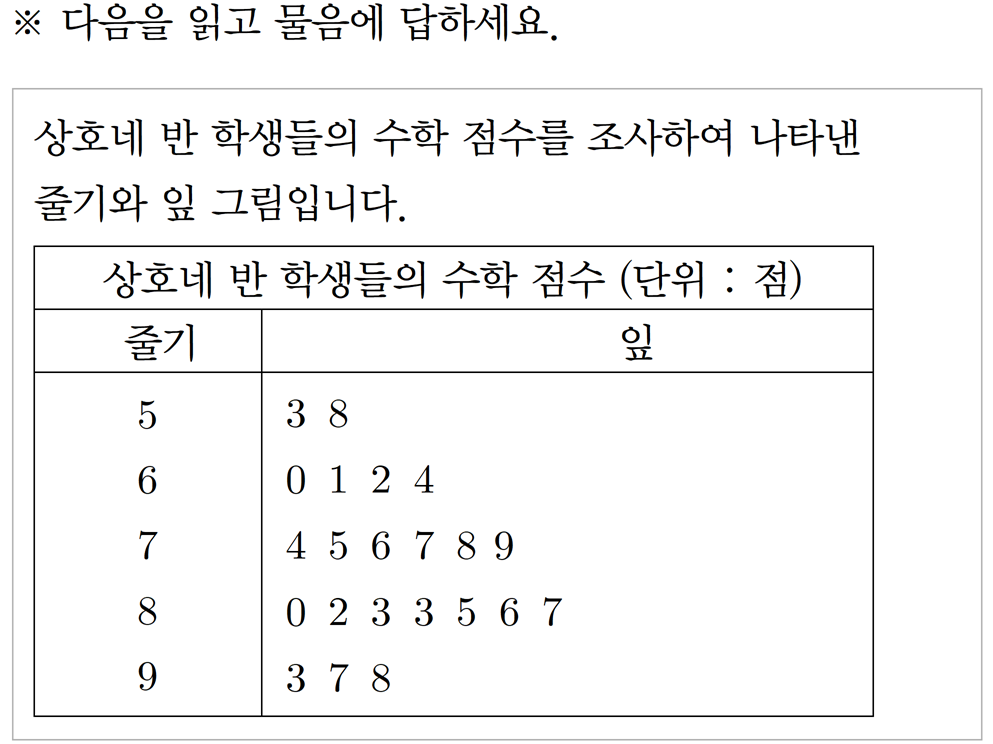 ※ 다음을 읽고 물음에 답하세요.

상호네 반 학생들의 수학 점수를 조사하여 나타낸 줄기와 잎 그림입니다.

| 상호네 반 학생들의 수학 점수 (단위 : 점) | |
|---|---|
| 줄기 | 잎 |
| 5 | 3 8 |
| 6 | 0 1 2 4 |
| 7 | 4 5 6 7 8 9 |
| 8 | 0 2 3 3 5 6 7 |
| 9 | 3 7 8 |